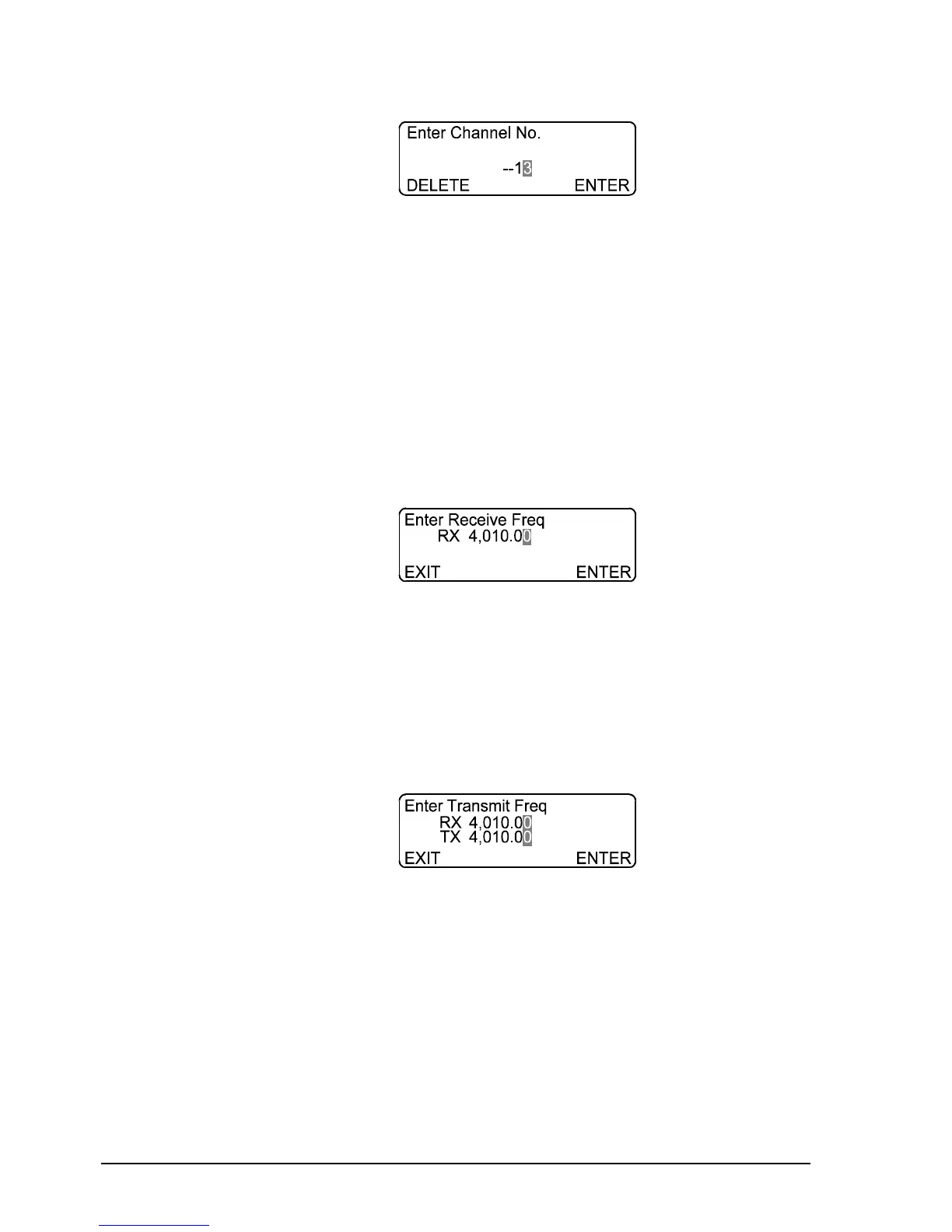 Enter Channel No.

--13

DELETE ENTER

Enter Receive Freq
RX 4,010.00

EXIT ENTER

Enter Transmit Freq
RX 4,010.00
TX 4,010.00

EXIT ENTER